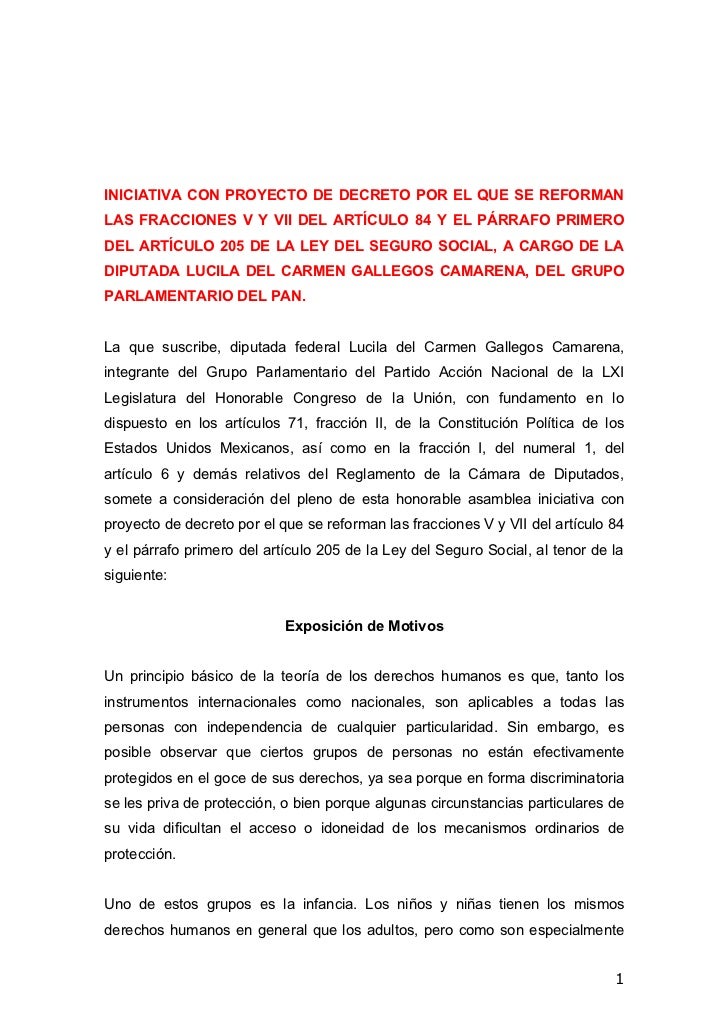 INICIATIVA CON PROYECTO DE DECRETO POR EL QUE SE REFORMAN LAS FRACCIONES V Y VII DEL ARTÍCULO 84 Y EL PÁRRAFO PRIMERO DEL ARTÍCULO 205 DE LA LEY DEL SEGURO SOCIAL, A CARGO DE LA DIPUTADA LUCILA DEL CARMEN GALLEGOS CAMARENA, DEL GRUPO PARLAMENTARIO DEL PAN.

La que suscribe, diputada federal Lucila del Carmen Gallegos Camarena, integrante del Grupo Parlamentario del Partido Acción Nacional de la LXI Legislatura del Honorable Congreso de la Unión, con fundamento en lo dispuesto en los artículos 71, fracción II, de la Constitución Política de los Estados Unidos Mexicanos, así como en la fracción I, del numeral 1, del artículo 6 y demás relativos del Reglamento de la Cámara de Diputados, somete a consideración del pleno de esta honorable asamblea iniciativa con proyecto de decreto por el que se reforman las fracciones V y VII del artículo 84 y el párrafo primero del artículo 205 de la Ley del Seguro Social, al tenor de la siguiente:

Exposición de Motivos

Un principio básico de la teoría de los derechos humanos es que, tanto los instrumentos internacionales como nacionales, son aplicables a todas las personas con independencia de cualquier particularidad. Sin embargo, es posible observar que ciertos grupos de personas no están efectivamente protegidos en el goce de sus derechos, ya sea porque en forma discriminatoria se les priva de protección, o bien porque algunas circunstancias particulares de su vida dificultan el acceso o idoneidad de los mecanismos ordinarios de protección.

Uno de estos grupos es la infancia. Los niños y niñas tienen los mismos derechos humanos en general que los adultos, pero como son especialmente

1